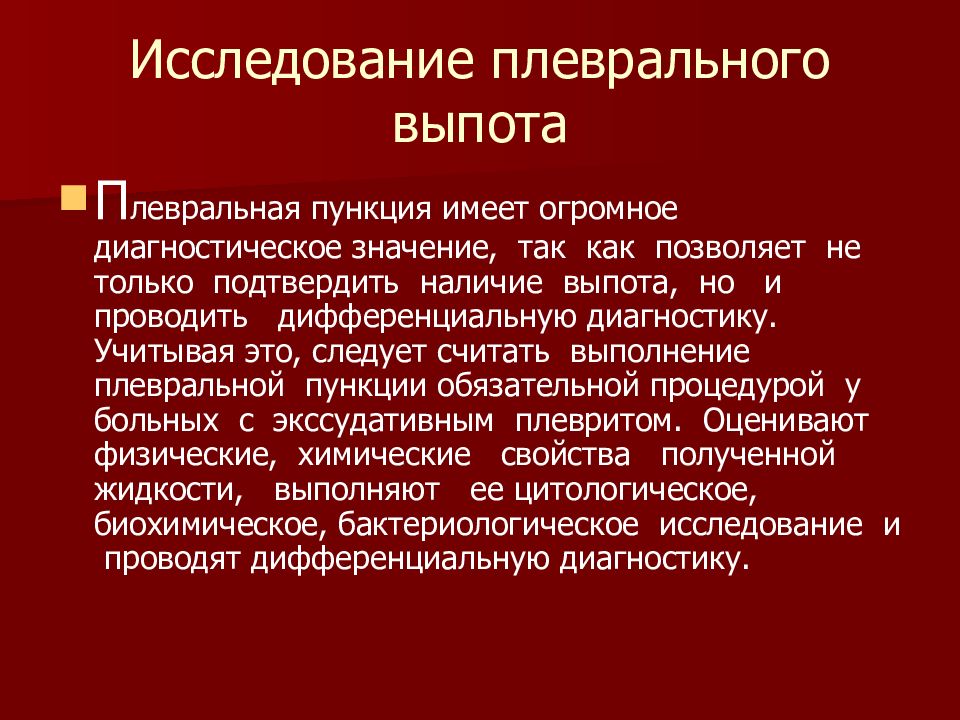 Исследование плеврального выпота

Плевральная пункция имеет огромное диагностическое значение, так как позволяет не только подтвердить наличие выпота, но и проводить дифференциальную диагностику. Учитывая это, следует считать выполнение плевральной пункции обязательной процедурой у больных с экссудативным плевритом. Оценивают физические, химические свойства полученной жидкости, выполняют ее цитологическое, биохимическое, бактериологическое исследование и проводят дифференциальную диагностику.